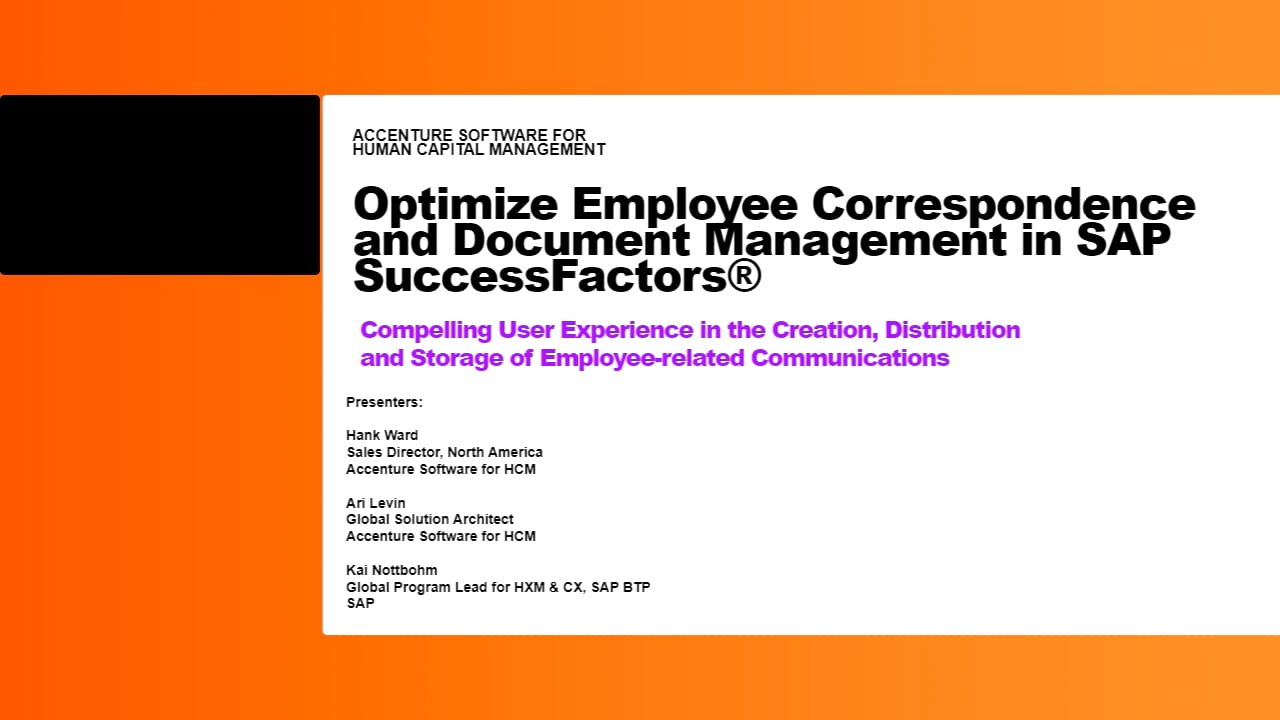 ACCENTURE SOFTWARE FOR
HUMAN CAPITAL MANAGEMENT

Optimize Employee Correspondence and Document Management in SAP SuccessFactors®

Compelling User Experience in the Creation, Distribution and Storage of Employee-related Communications

Presenters:

Hank Ward
Sales Director, North America
Accenture Software for HCM

Ari Levin
Global Solution Architect
Accenture Software for HCM

Kai Nottbohm
Global Program Lead for HXM & CX, SAP BTP
SAP